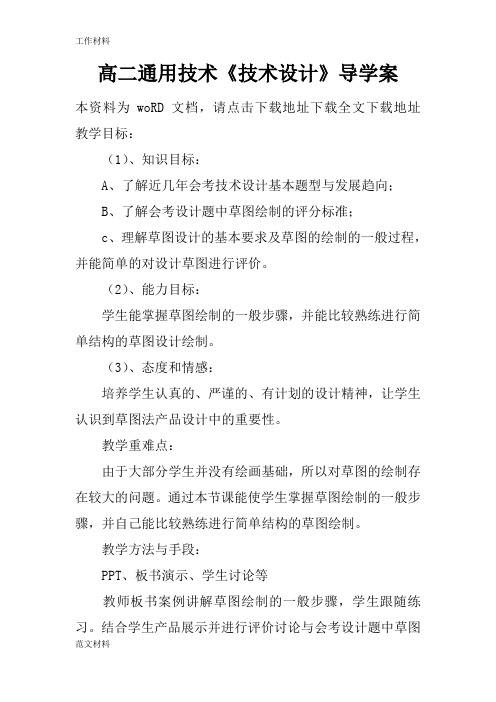 工作材料

高二通用技术《技术设计》导学案

本资料为 woRD 文档，请点击下载地址下载全文下载地址

教学目标：

（1）、知识目标：

A、了解近几年会考技术设计基本题型与发展趋向；

B、了解会考设计题中草图绘制的评分标准；

c、理解草图设计的基本要求及草图的绘制的一般过程，并能简单的对设计草图进行评价。

（2）、能力目标：

学生能掌握草图绘制的一般步骤，并能比较熟练进行简单结构的草图设计绘制。

（3）、态度和情感：

培养学生认真的、严谨的、有计划的设计精神，让学生认识到草图法产品设计中的重要性。

教学重难点：

由于大部分学生并没有绘画基础，所以对草图的绘制存在较大的问题。通过本节课能使学生掌握草图绘制的一般步骤，并自己能比较熟练进行简单结构的草图绘制。

教学方法与手段：

PPT、板书演示、学生讨论等

教师板书案例讲解草图绘制的一般步骤，学生跟随练习。结合学生产品展示并进行评价讨论与会考设计题中草图

范文材料